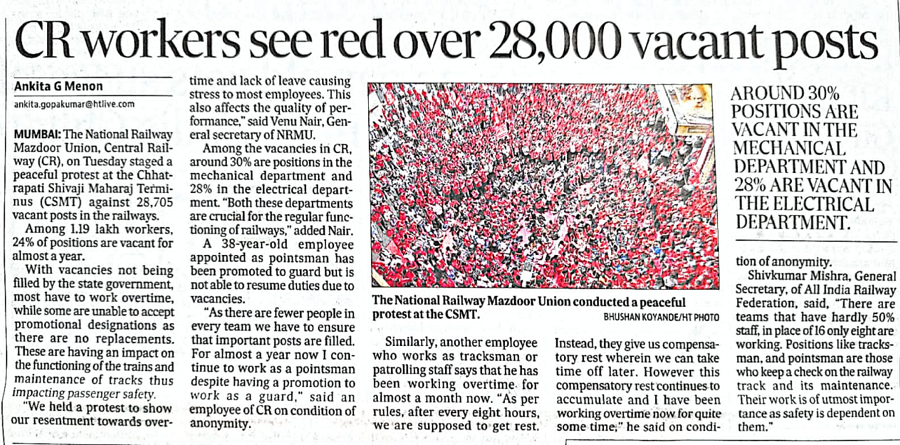 CR workers see red over 28,000 vacant posts

Ankita G Menon

ankita.gopakumar@htlive.com

MUMBAI: The National Railway Mazdoor Union, Central Railway (CR), on Tuesday staged a peaceful protest at the Chhatrapati Shivaji Maharaj Terminus (CSMT) against 28,705 vacant posts in the railways.

Among 1.19 lakh workers, 24% of positions are vacant for almost a year.

With vacancies not being filled by the state government, most have to work overtime, while some are unable to accept promotional designations as there are no replacements. These are having an impact on the functioning of the trains and maintenance of tracks thus impacting passenger safety.

"We held a protest to show our resentment towards overtime and lack of leave causing stress to most employees. This also affects the quality of performance," said Venu Nair, General secretary of NRMU.

Among the vacancies in CR, around 30% are positions in the mechanical department and 28% in the electrical department. "Both these departments are crucial for the regular functioning of railways," added Nair.

A 38-year-old employee appointed as pointsman has been promoted to guard but is not able to resume duties due to vacancies.

"As there are fewer people in every team we have to ensure that important posts are filled. For almost a year now I continue to work as a pointsman despite having a promotion to work as a guard," said an employee of CR on condition of anonymity.

The National Railway Mazdoor Union conducted a peaceful protest at the CSMT. BHUSHAN KOYANDE/HT PHOTO

Similarly, another employee who works as tracksman or patrolling staff says that he has been working overtime for almost a month now. "As per rules, after every eight hours, we are supposed to get rest. Instead, they give us compensatory rest wherein we can take time off later. However this compensatory rest continues to accumulate and I have been working overtime now for quite some time," he said on condition of anonymity.

AROUND 30% POSITIONS ARE VACANT IN THE MECHANICAL DEPARTMENT AND 28% ARE VACANT IN THE ELECTRICAL DEPARTMENT.

Shivkumar Mishra, General Secretary, of All India Railway Federation, said, "There are teams that have hardly 50% staff, in place of 16 only eight are working. Positions like tracksman, and pointsman are those who keep a check on the railway track and its maintenance. Their work is of utmost importance as safety is dependent on them."